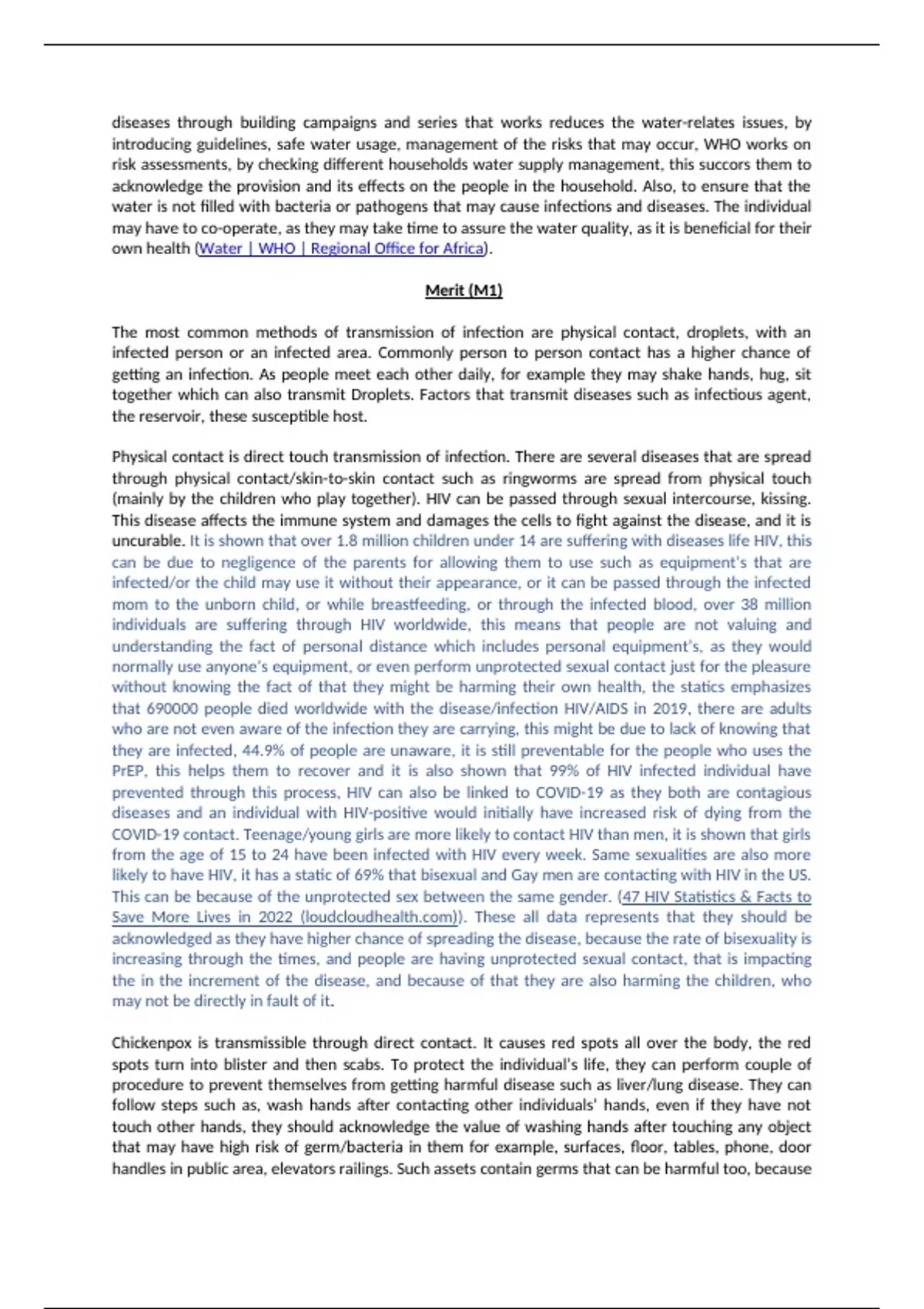 diseases through building campaigns and series that works reduces the water-relates issues, by introducing guidelines, safe water usage, management of the risks that may occur, WHO works on risk assessments, by checking different households water supply management, this succors them to acknowledge the provision and its effects on the people in the household. Also, to ensure that the water is not filled with bacteria or pathogens that may cause infections and diseases. The individual may have to co-operate, as they may take time to assure the water quality, as it is beneficial for their own health (Water | WHO | Regional Office for Africa).

Merit (M1)

The most common methods of transmission of infection are physical contact, droplets, with an infected person or an infected area. Commonly person to person contact has a higher chance of getting an infection. As people meet each other daily, for example they may shake hands, hug, sit together which can also transmit Droplets. Factors that transmit diseases such as infectious agent, the reservoir, these susceptible host.

Physical contact is direct touch transmission of infection. There are several diseases that are spread through physical contact/skin-to-skin contact such as ringworms are spread from physical touch (mainly by the children who play together). HIV can be passed through sexual intercourse, kissing. This disease affects the immune system and damages the cells to fight against the disease, and it is uncurable. It is shown that over 1.8 million children under 14 are suffering with diseases life HIV, this can be due to negligence of the parents for allowing them to use such as equipment's that are infected/or the child may use it without their appearance, or it can be passed through the infected mom to the unborn child, or while breastfeeding, or through the infected blood, over 38 million individuals are suffering through HIV worldwide, this means that people are not valuing and understanding the fact of personal distance which includes personal equipment's, as they would normally use anyone's equipment, or even perform unprotected sexual contact just for the pleasure without knowing the fact of that they might be harming their own health, the statics emphasizes that 690000 people died worldwide with the disease/infection HIV/AIDS in 2019, there are adults who are not even aware of the infection they are carrying, this might be due to lack of knowing that they are infected, 44.9% of people are unaware, it is still preventable for the people who uses the PrEP, this helps them to recover and it is also shown that 99% of HIV infected individual have prevented through this process, HIV can also be linked to COVID-19 as they both are contagious diseases and an individual with HIV-positive would initially have increased risk of dying from the COVID-19 contact. Teenage/young girls are more likely to contact HIV than men, it is shown that girls from the age of 15 to 24 have been infected with HIV every week. Same sexualities are also more likely to have HIV, it has a static of 69% that bisexual and Gay men are contacting with HIV in the US. This can be because of the unprotected sex between the same gender. (47 HIV Statistics & Facts to Save More Lives in 2022 (loudcloudhealth.com)). These all data represents that they should be acknowledged as they have higher chance of spreading the disease, because the rate of bisexuality is increasing through the times, and people are having unprotected sexual contact, that is impacting the in the increment of the disease, and because of that they are also harming the children, who may not be directly in fault of it.

Chickenpox is transmissible through direct contact. It causes red spots all over the body, the red spots turn into blister and then scabs. To protect the individual's life, they can perform couple of procedure to prevent themselves from getting harmful disease such as liver/lung disease. They can follow steps such as, wash hands after contacting other individuals' hands, even if they have not touch other hands, they should acknowledge the value of washing hands after touching any object that may have high risk of germ/bacteria in them for example, surfaces, floor, tables, phone, door handles in public area, elevators railings. Such assets contain germs that can be harmful too, because